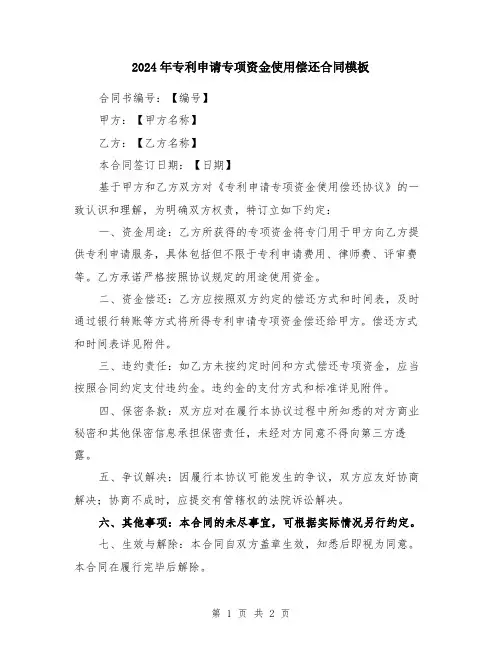 2024年专利申请专项资金使用偿还合同模板

合同书编号：【编号】

甲方：【甲方名称】

乙方：【乙方名称】

本合同签订日期：【日期】

基于甲方和乙方双方对《专利申请专项资金使用偿还协议》的一致认识和理解，为明确双方权责，特订立如下约定：

一、资金用途：乙方所获得的专项资金将专门用于甲方向乙方提供专利申请服务，具体包括但不限于专利申请费用、律师费、评审费等。乙方承诺严格按照协议规定的用途使用资金。

二、资金偿还：乙方应按照双方约定的偿还方式和时间表，及时通过银行转账等方式将所得专利申请专项资金偿还给甲方。偿还方式和时间表详见附件。

三、违约责任：如乙方未按约定时间和方式偿还专项资金，应当按照合同约定支付违约金。违约金的支付方式和标准详见附件。

四、保密条款：双方应对在履行本协议过程中所知悉的对方商业秘密和其他保密信息承担保密责任，未经对方同意不得向第三方透露。

五、争议解决：因履行本协议可能发生的争议，双方应友好协商解决；协商不成时，应提交有管辖权的法院诉讼解决。

六、其他事项：本合同的未尽事宜，可根据实际情况另行约定。

七、生效与解除：本合同自双方盖章生效，知悉后即视为同意。本合同在履行完毕后解除。

第 1 页 共 2 页